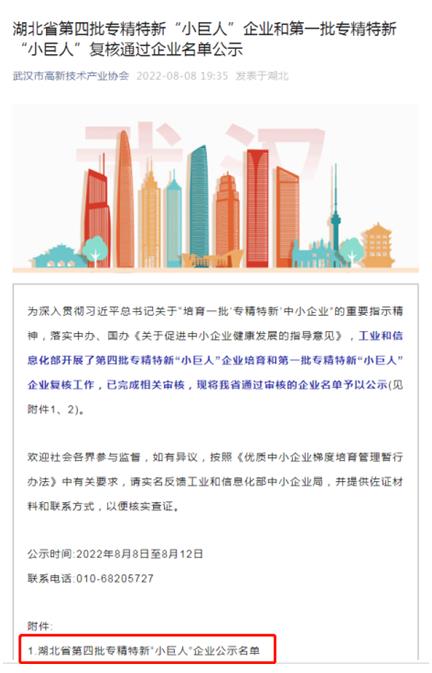 湖北省第四批专精特新“小巨人”企业和第一批专精特新“小巨人”复核通过企业名单公示

武汉市高新技术产业协会 2022-08-08 19:35 发表于湖北

武汉

为深入贯彻习近平总书记关于“培育一批‘专精特新’中小企业”的重要指示精神，落实中办、国办《关于促进中小企业健康发展的指导意见》，工业和信息化部开展了第四批专精特新“小巨人”企业培育和第一批专精特新“小巨人”企业复核工作，已完成相关审核，现将我省通过审核的企业名单予以公示(见附件1、2)。

欢迎社会各界参与监督，如有异议，按照《优质中小企业梯度培育管理暂行办法》中有关要求，请实名反馈工业和信息化部中小企业局，并提供佐证材料和联系方式，以便核实查证。

公示时间:2022年8月8日至8月12日

联系电话:010-68205727

附件:

1.湖北省第四批专精特新“小巨人”企业公示名单